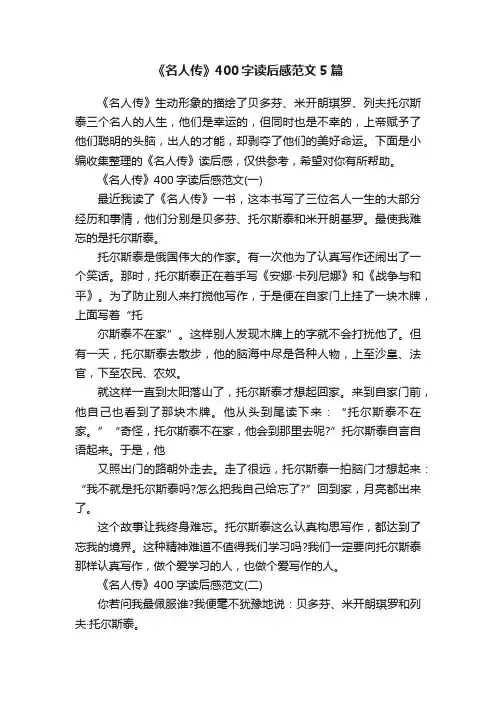 《名人传》400字读后感范文5篇

《名人传》生动形象的描绘了贝多芬、米开朗琪罗、列夫托尔斯泰三个名人的人生，他们是幸运的，但同时也是不幸的，上帝赋予了他们聪明的头脑，出人的才能，却剥夺了他们的美好命运。下面是小编收集整理的《名人传》读后感，仅供参考，希望对你有所帮助。

《名人传》400字读后感范文(一)

最近我读了《名人传》一书，这本书写了三位名人一生的大部分经历和事情，他们分别是贝多芬、托尔斯泰和米开朗基罗。最使我难忘的是托尔斯泰。

托尔斯泰是俄国伟大的作家。有一次他为了认真写作还闹出了一个笑话。那时，托尔斯泰正在着手写《安娜·卡列尼娜》和《战争与和平》。为了防止别人来打搅他写作，于是便在自家门上挂了一块木牌，上面写着“托

尔斯泰不在家”。这样别人发现木牌上的字就不会打扰他了。但有一天，托尔斯泰去散步，他的脑海中尽是各种人物，上至沙皇、法官，下至农民、农奴。

就这样一直到太阳落山了，托尔斯泰才想起回家。来到自家门前，他自己也看到了那块木牌。他从头到尾读下来：“托尔斯泰不在家。”“奇怪，托尔斯泰不在家，他会到那里去呢?”托尔斯泰自言自语起来。于是，他

又照出门的路朝外走去。走了很远，托尔斯泰一拍脑门才想起来：“我不就是托尔斯泰吗?怎么把我自己给忘了?”回到家，月亮都出来了。

这个故事让我终身难忘。托尔斯泰这么认真构思写作，都达到了忘我的境界。这种精神难道不值得我们学习吗?我们一定要向托尔斯泰那样认真写作，做个爱学习的人，也做个爱写作的人。

《名人传》400字读后感范文(二)

你若问我最佩服谁?我便毫不犹豫地说：贝多芬、米开朗琪罗和列夫·托尔斯泰。